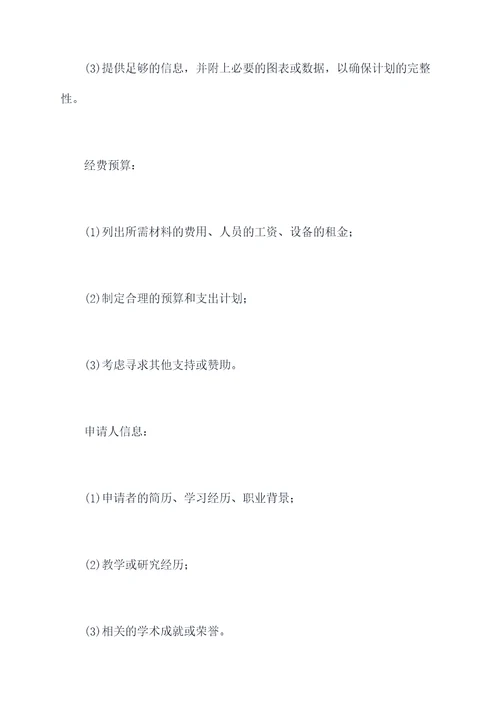 (3)提供足够的信息，并附上必要的图表或数据，以确保计划的完整性。

经费预算：

(1)列出所需材料的费用、人员的工资、设备的租金；

(2)制定合理的预算和支出计划；

(3)考虑寻求其他支持或赞助。

申请人信息：

(1)申请者的简历、学习经历、职业背景；

(2)教学或研究经历；

(3)相关的学术成就或荣誉。